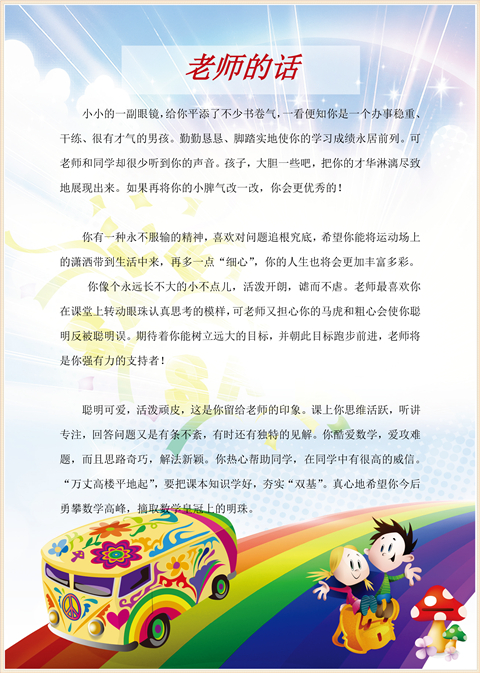 老师的话

小小的一副眼镜，给你平添了不少书卷气，一看便知你是一个办事稳重、干练、很有才气的男孩。勤勤恳恳、脚踏实地使你的学习成绩永居前列。可老师和同学却很少听到你的声音。孩子，大胆一些吧，把你的才华淋漓尽致地展现出来。如果再将你的小脾气改一改，你会更优秀的！

你有一种永不服输的精神，喜欢对问题追根究底，希望你能将运动场上的潇洒带到生活中来，再多一点“细心”，你的人生也将会更加丰富多彩。

你像个永远长不大的小不点儿，活泼开朗，谑而不虐。老师最喜欢你在课堂上转动眼珠认真思考的模样，可老师又担心你的马虎和粗心会使你聪明反被聪明误。期待着你能树立远大的目标，并朝此目标跑步前进，老师将是你强有力的支持者！

聪明可爱，活泼顽皮，这是你留给老师的印象。课上你思维活跃，听讲专注，回答问题又是有条不紊，有时还有独特的见解。你酷爱数学，爱攻难题，而且思路奇巧，解法新颖。你热心帮助同学，在同学中有很高的威信。“万丈高楼平地起”，要把课本知识学好，夯实“双基”。真心地希望你今后勇攀数学高峰，摘取数学皇冠上的明珠。